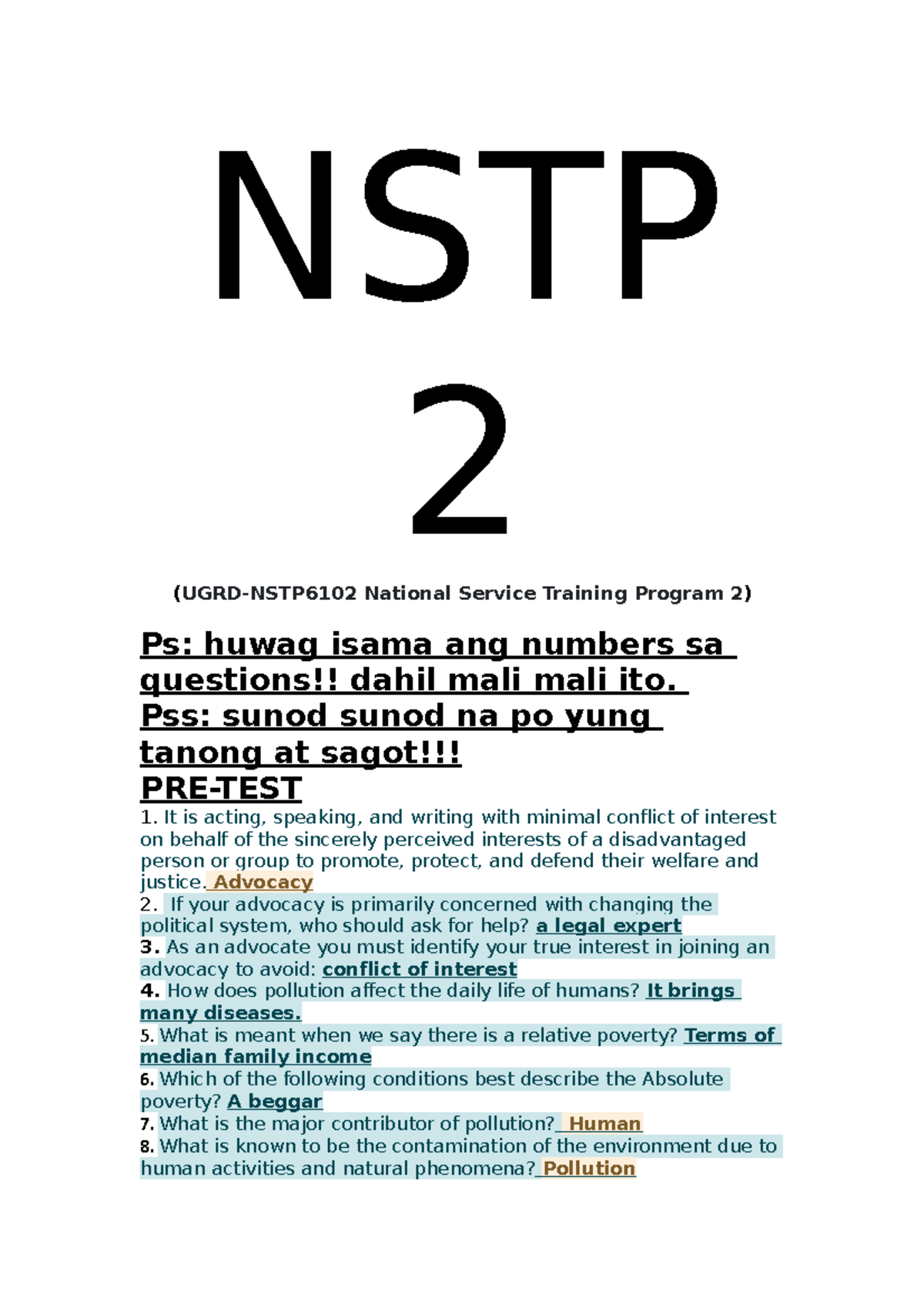 NSTP 2

(UGRD-NSTP6102 National Service Training Program 2)

Ps: huwag isama ang numbers sa questions!! dahil mali mali ito.
Pss: sunod sunod na po yung tanong at sagot!!!

PRE-TEST

1. It is acting, speaking, and writing with minimal conflict of interest on behalf of the sincerely perceived interests of a disadvantaged person or group to promote, protect, and defend their welfare and justice. Advocacy
2. If your advocacy is primarily concerned with changing the political system, who should ask for help? a legal expert
3. As an advocate you must identify your true interest in joining an advocacy to avoid: conflict of interest
4. How does pollution affect the daily life of humans? It brings many diseases.
5. What is meant when we say there is a relative poverty? Terms of median family income
6. Which of the following conditions best describe the Absolute poverty? A beggar
7. What is the major contributor of pollution? Human
8. What is known to be the contamination of the environment due to human activities and natural phenomena? Pollution